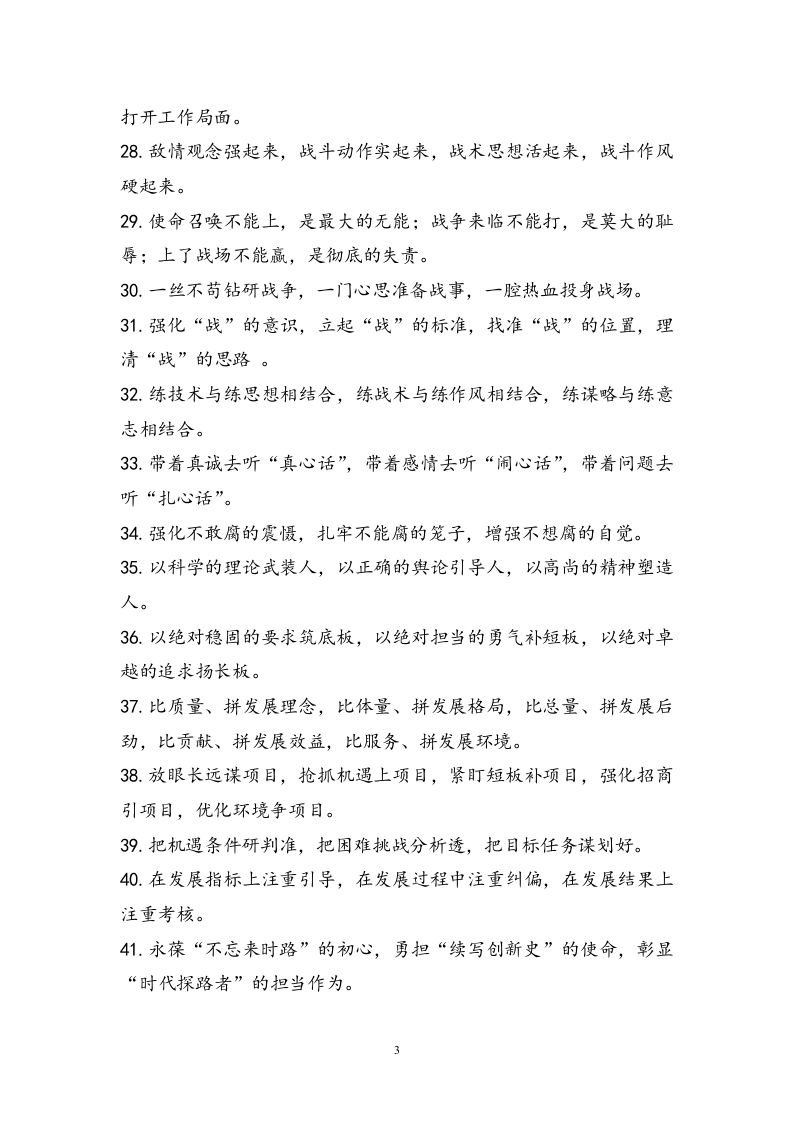 打开工作局面。

28.敌情观念强起来，战斗动作实起来，战术思想活起来，战斗作风硬起来。

29.使命召唤不能上，是最大的无能；战争来临不能打，是莫大的耻辱；上了战场不能赢，是彻底的失责。

30.一丝不苟钻研战争，一门心思准备战事，一腔热血投身战场。

31.强化“战”的意识，立起“战”的标准，找准“战”的位置，理清“战”的思路。

32.练技术与练思想相结合，练战术与练作风相结合，练谋略与练意志相结合。

33.带着真诚去听“真心话”，带着感情去听“闹心话”，带着问题去听“扎心话”。

34.强化不敢腐的震慑，扎牢不能腐的笼子，增强不想腐的自觉。

35.以科学的理论武装人，以正确的舆论引导人，以高尚的精神塑造人。

36.以绝对稳固的要求筑底板，以绝对担当的勇气补短板，以绝对卓越的追求扬长板。

37.比质量、拼发展理念，比体量、拼发展格局，比总量、拼发展后劲，比贡献、拼发展效益，比服务、拼发展环境。

38.放眼长远谋项目，抢抓机遇上项目，紧盯短板补项目，强化招商引项目，优化环境争项目。

39.把机遇条件研判准，把困难挑战分析透，把目标任务谋划好。

40.在发展指标上注重引导，在发展过程中注重纠偏，在发展结果上注重考核。

41.永葆“不忘来时路”的初心，勇担“续写创新史”的使命，彰显“时代探路者”的担当作为。

3